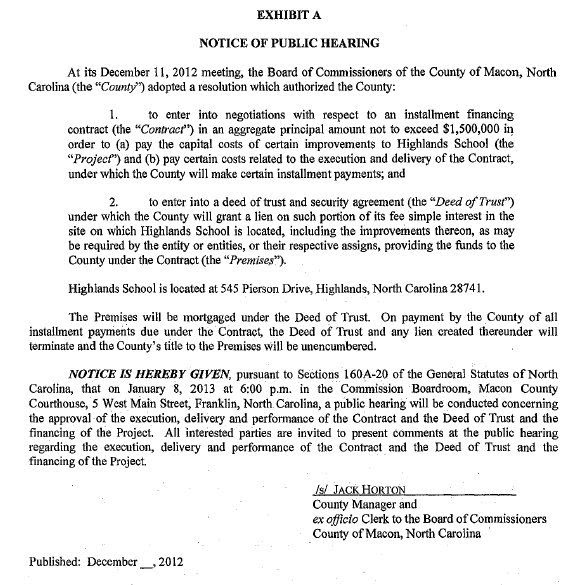 EXHIBIT A

NOTICE OF PUBLIC HEARING

At its December 11, 2012 meeting, the Board of Commissioners of the County of Macon, North Carolina (the "County") adopted a resolution which authorized the County:

1. to enter into negotiations with respect to an installment financing contract (the "Contract") in an aggregate principal amount not to exceed $1,500,000 in order to (a) pay the capital costs of certain improvements to Highlands School (the "Project") and (b) pay certain costs related to the execution and delivery of the Contract, under which the County will make certain installment payments; and

2. to enter into a deed of trust and security agreement (the "Deed of Trust") under which the County will grant a lien on such portion of its fee simple interest in the site on which Highlands School is located, including the improvements thereon, as may be required by the entity or entities, or their respective assigns, providing the funds to the County under the Contract (the "Premises").

Highlands School is located at 545 Pierson Drive, Highlands, North Carolina 28741.

The Premises will be mortgaged under the Deed of Trust. On payment by the County of all installment payments due under the Contract, the Deed of Trust and any lien created thereunder will terminate and the County's title to the Premises will be unencumbered.

NOTICE IS HEREBY GIVEN, pursuant to Sections 160A-20 of the General Statutes of North Carolina, that on January 8, 2013 at 6:00 p.m. in the Commission Boardroom, Macon County Courthouse, 5 West Main Street, Franklin, North Carolina, a public hearing will be conducted concerning the approval of the execution, delivery and performance of the Contract and the Deed of Trust and the financing of the Project. All interested parties are invited to present comments at the public hearing regarding the execution, delivery and performance of the Contract and the Deed of Trust and the financing of the Project.

/s/ JACK HORTON
County Manager and
ex officio Clerk to the Board of Commissioners
County of Macon, North Carolina

Published: December __, 2012